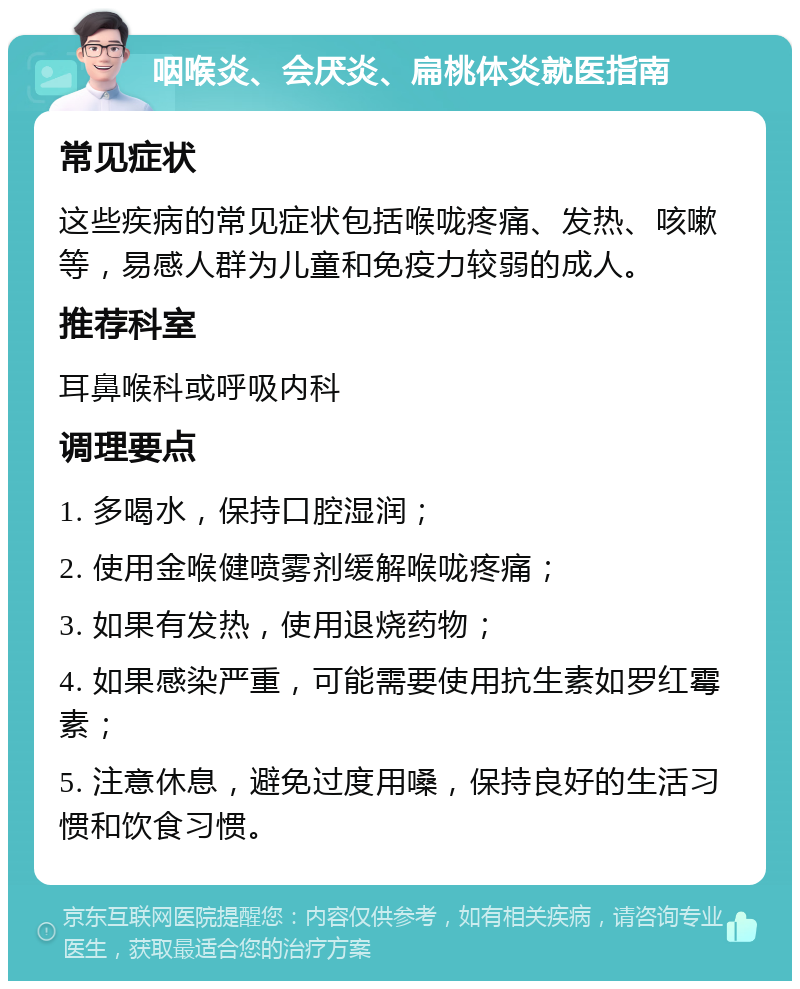 咽喉炎、会厌炎、扁桃体炎就医指南

常见症状

这些疾病的常见症状包括喉咙疼痛、发热、咳嗽等，易感人群为儿童和免疫力较弱的成人。

推荐科室

耳鼻喉科或呼吸内科

调理要点

1. 多喝水，保持口腔湿润；

2. 使用金喉健喷雾剂缓解喉咙疼痛；

3. 如果有发热，使用退烧药物；

4. 如果感染严重，可能需要使用抗生素如罗红霉素；

5. 注意休息，避免过度用嗓，保持良好的生活习惯和饮食习惯。

京东互联网医院提醒您：内容仅供参考，如有相关疾病，请咨询专业医生，获取最适合您的治疗方案